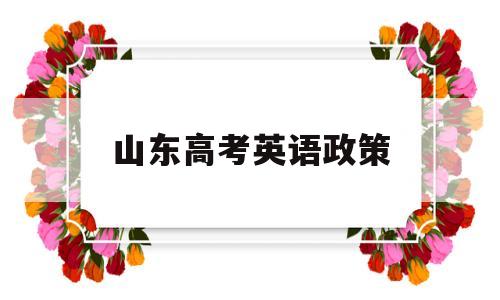 山东高考英语政策